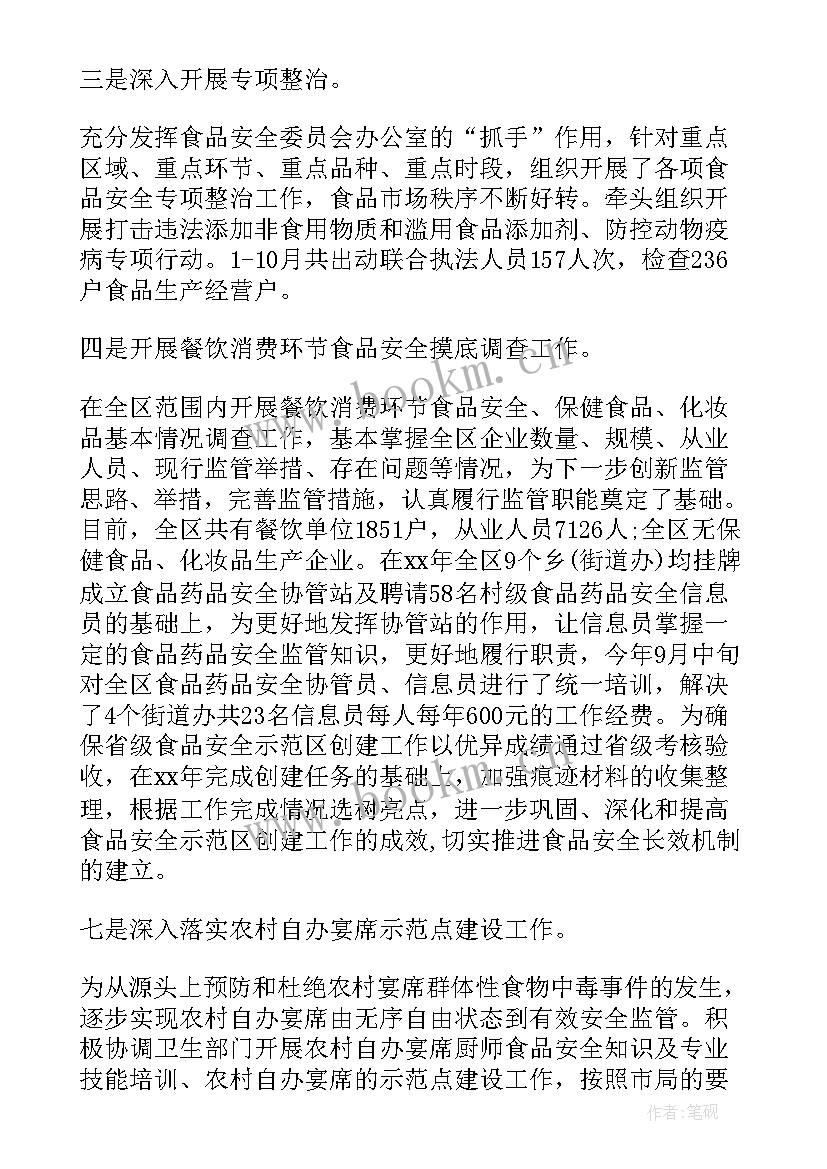 三是深入开展专项整治。

充分发挥食品安全委员会办公室的“抓手”作用，针对重点区域、重点环节、重点品种、重点时段，组织开展了各项食品安全专项整治工作，食品市场秩序不断好转。牵头组织开展打击违法添加非食用物质和滥用食品添加剂、防控动物疫病专项行动。1-10月共出动联合执法人员157人次，检查236户食品生产经营户。

四是开展餐饮消费环节食品安全摸底调查工作。

在全区范围内开展餐饮消费环节食品安全、保健食品、化妆品基本情况调查工作，基本掌握全区企业数量、规模、从业人员、现行监管举措、存在问题等情况，为下一步创新监管思路、举措，完善监管措施，认真履行监管职能奠定了基础。目前，全区共有餐饮单位1851户，从业人员7126人;全区无保健食品、化妆品生产企业。在xx年全区9个乡(街道办)均挂牌成立食品药品安全协管站及聘请58名村级食品药品安全信息员的基础上，为更好地发挥协管站的作用，让信息员掌握一定的食品药品安全监管知识，更好地履行职责，今年9月中旬对全区食品药品安全协管员、信息员进行了统一培训，解决了4个街道办共23名信息员每人每年600元的工作经费。为确保省级食品安全示范区创建工作以优异成绩通过省级考核验收，在xx年完成创建任务的基础上，加强痕迹材料的收集整理，根据工作完成情况选树亮点，进一步巩固、深化和提高食品安全示范区创建工作的成效,切实推进食品安全长效机制的建立。

七是深入落实农村自办宴席示范点建设工作。

为从源头上预防和杜绝农村宴席群体性食物中毒事件的发生，逐步实现农村自办宴席由无序自由状态到有效安全监管。积极协调卫生部门开展农村自办宴席厨师食品安全知识及专业技能培训、农村自办宴席的示范点建设工作，按照市局的要

www.bookm.cn

作者:笔砚